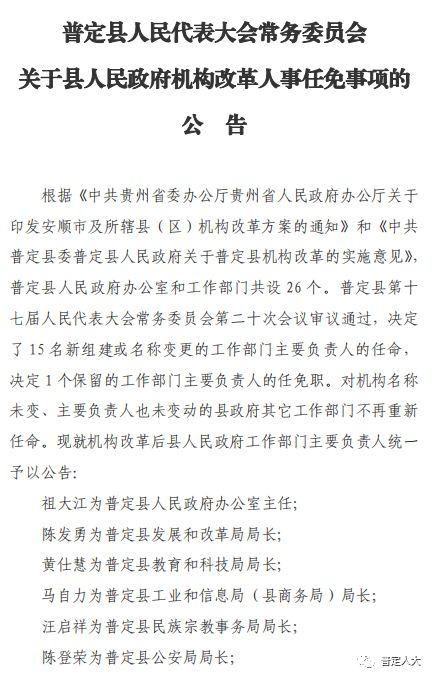 普定县人民代表大会常务委员会
关于县人民政府机构改革人事任免事项的
公 告

根据《中共贵州省委办公厅贵州省人民政府办公厅关于印发安顺市及所辖县（区）机构改革方案的通知》和《中共普定县委普定县人民政府关于普定县机构改革的实施意见》，普定县人民政府办公室和工作部门共设 26 个。普定县第十七届人民代表大会常务委员会第二十次会议审议通过，决定了 15 名新组建或名称变更的工作部门主要负责人的任命，决定 1 个保留的工作部门主要负责人的任免职。对机构名称未变、主要负责人也未变动的县政府其它工作部门不再重新任命。现就机构改革后县人民政府工作部门主要负责人统一予以公告：

祖大江为普定县人民政府办公室主任；
陈发勇为普定县发展和改革局局长；
黄仕慧为普定县教育和科技局局长；
马自力为普定县工业和信息局（县商务局）局长；
汪启祥为普定县民族宗教事务局局长；
陈登荣为普定县公安局局长；

普定人大